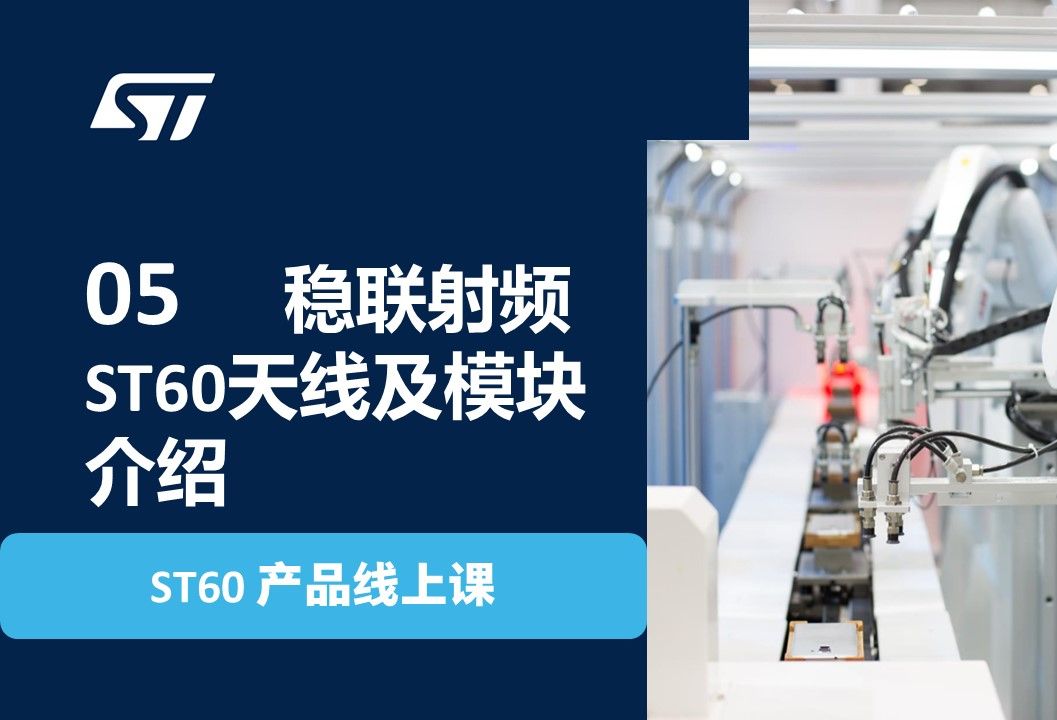 ST

05 稳联射频 ST60天线及模块介绍

ST60 产品线上课